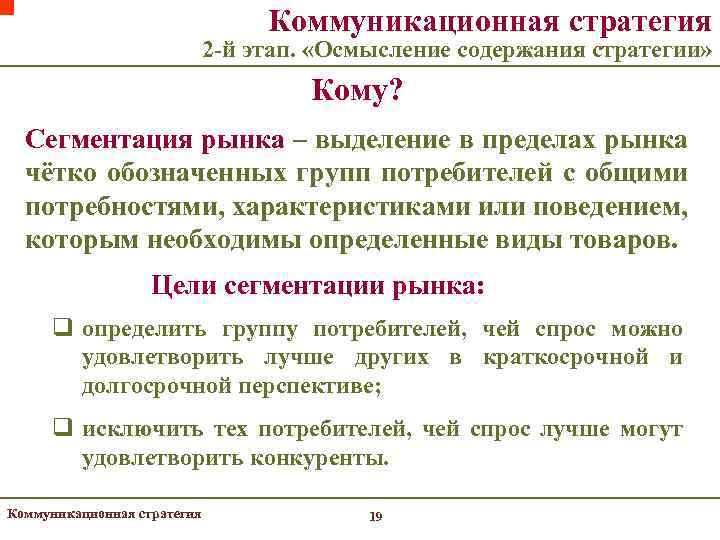 Коммуникационная стратегия
2-й этап. «Осмысление содержания стратегии»

Кому?

Сегментация рынка – выделение в пределах рынка чётко обозначенных групп потребителей с общими потребностями, характеристиками или поведением, которым необходимы определенные виды товаров.

Цели сегментации рынка:

❑ определить группу потребителей, чей спрос можно удовлетворить лучше других в краткосрочной и долгосрочной перспективе;

❑ исключить тех потребителей, чей спрос лучше могут удовлетворить конкуренты.

Коммуникационная стратегия 19